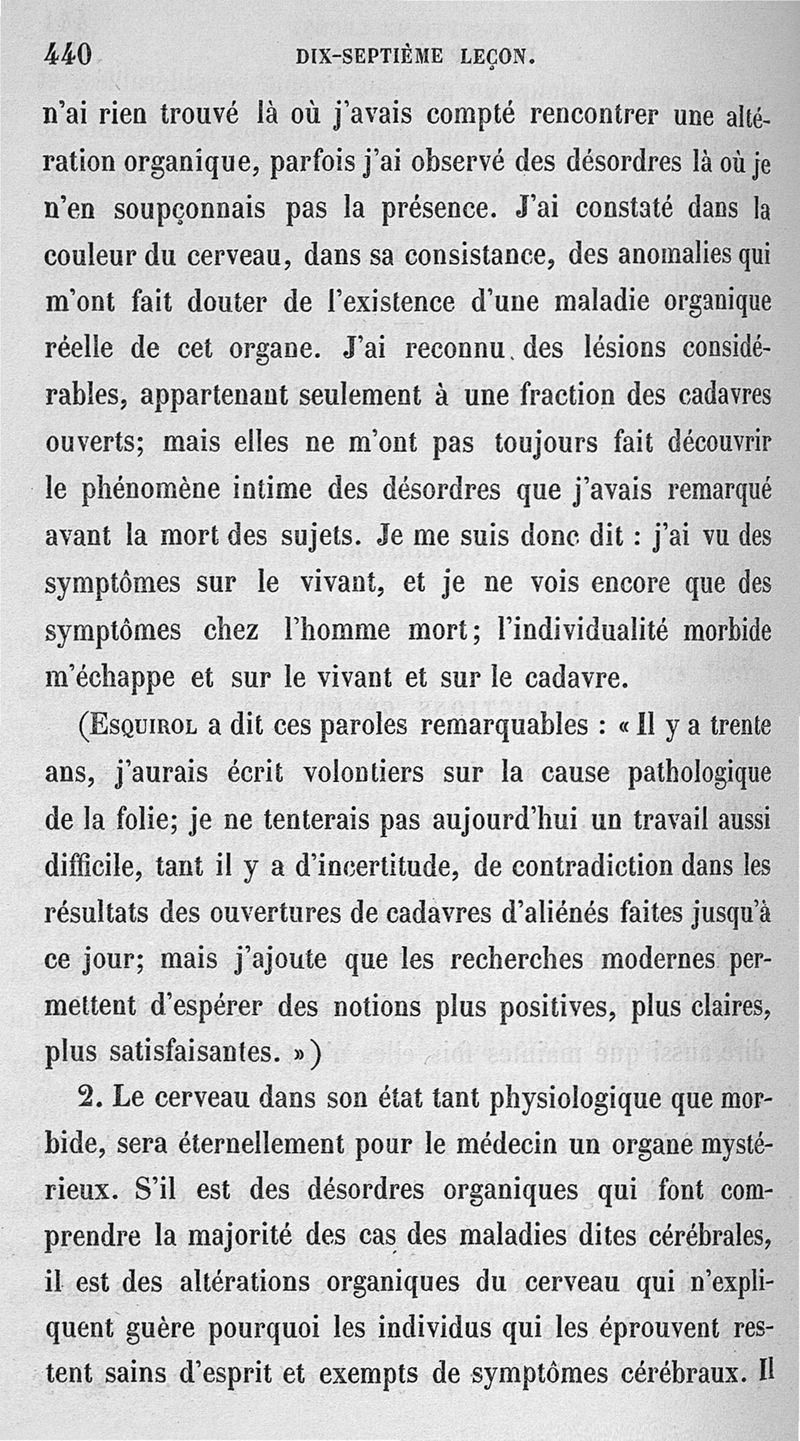 440 DIX-SEPTIÈME LEÇON.

n'ai rien trouvé là où j'avais compté rencontrer une altération organique, parfois j'ai observé des désordres là où je n'en soupçonnais pas la présence. J'ai constaté dans la couleur du cerveau, dans sa consistance, des anomalies qui m'ont fait douter de l'existence d'une maladie organique réelle de cet organe. J'ai reconnu des lésions considérables, appartenant seulement à une fraction des cadavres ouverts; mais elles ne m'ont pas toujours fait découvrir le phénomène intime des désordres que j'avais remarqué avant la mort des sujets. Je me suis donc dit : j'ai vu des symptômes sur le vivant, et je ne vois encore que des symptômes chez l'homme mort; l'individualité morbide m'échappe et sur le vivant et sur le cadavre.

(Esquirol a dit ces paroles remarquables : « Il y a trente ans, j'aurais écrit volontiers sur la cause pathologique de la folie; je ne tenterais pas aujourd'hui un travail aussi difficile, tant il y a d'incertitude, de contradiction dans les résultats des ouvertures de cadavres d'aliénés faites jusqu'à ce jour; mais j'ajoute que les recherches modernes permettent d'espérer des notions plus positives, plus claires, plus satisfaisantes. »)

2. Le cerveau dans son état tant physiologique que morbide, sera éternellement pour le médecin un organe mystérieux. S'il est des désordres organiques qui font comprendre la majorité des cas des maladies dites cérébrales, il est des altérations organiques du cerveau qui n'expliquent guère pourquoi les individus qui les éprouvent restent sains d'esprit et exempts de symptômes cérébraux. Il